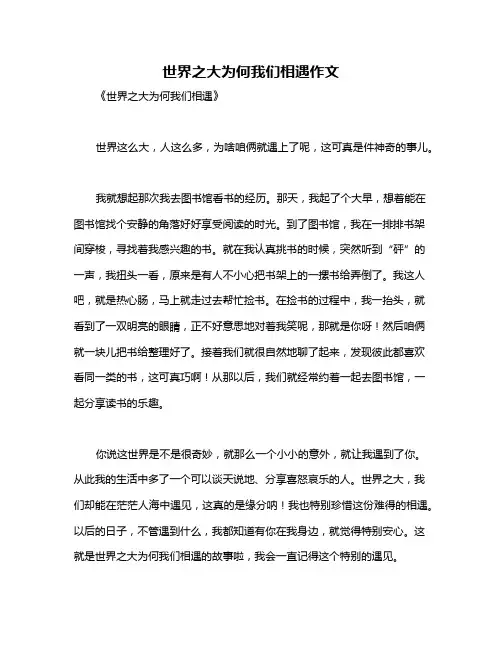 世界之大为何我们相遇作文

《世界之大为何我们相遇》

世界这么大，人这么多，为啥咱俩就遇上了呢，这可真是件神奇的事儿。

我就想起那次我去图书馆看书的经历。那天，我起了个大早，想着能在图书馆找个安静的角落好好享受阅读的时光。到了图书馆，我在一排排书架间穿梭，寻找着我感兴趣的书。就在我认真挑书的时候，突然听到“砰”的一声，我扭头一看，原来是有人不小心把书架上的一摞书给弄倒了。我这人吧，就是热心肠，马上就走过去帮忙捡书。在捡书的过程中，我一抬头，就看到了一双明亮的眼睛，正不好意思地对着我笑呢，那就是你呀！然后咱俩就一块儿把书给整理好了。接着我们就很自然地聊了起来，发现彼此都喜欢看同一类的书，这可真巧啊！从那以后，我们就经常约着一起去图书馆，一起分享读书的乐趣。

你说这世界是不是很奇妙，就那么一个小小的意外，就让我遇到了你。从此我的生活中多了一个可以谈天说地、分享喜怒哀乐的人。世界之大，我们却能在茫茫人海中遇见，这真的是缘分呐！我也特别珍惜这份难得的相遇。以后的日子，不管遇到什么，我都知道有你在我身边，就觉得特别安心。这就是世界之大为何我们相遇的故事啦，我会一直记得这个特别的遇见。